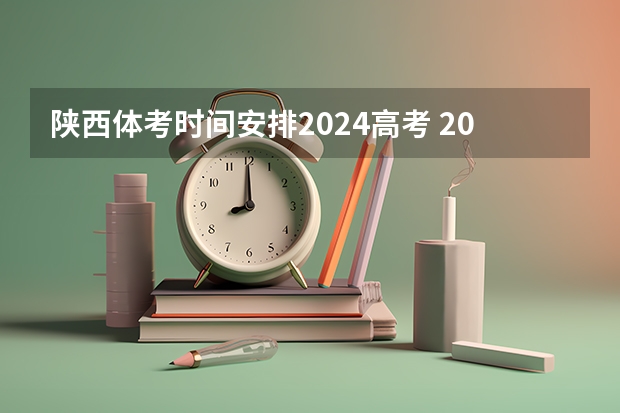 陕西体考时间安排2024高考 20

12
1
2
3
4
5
6
7
8
9
10
11